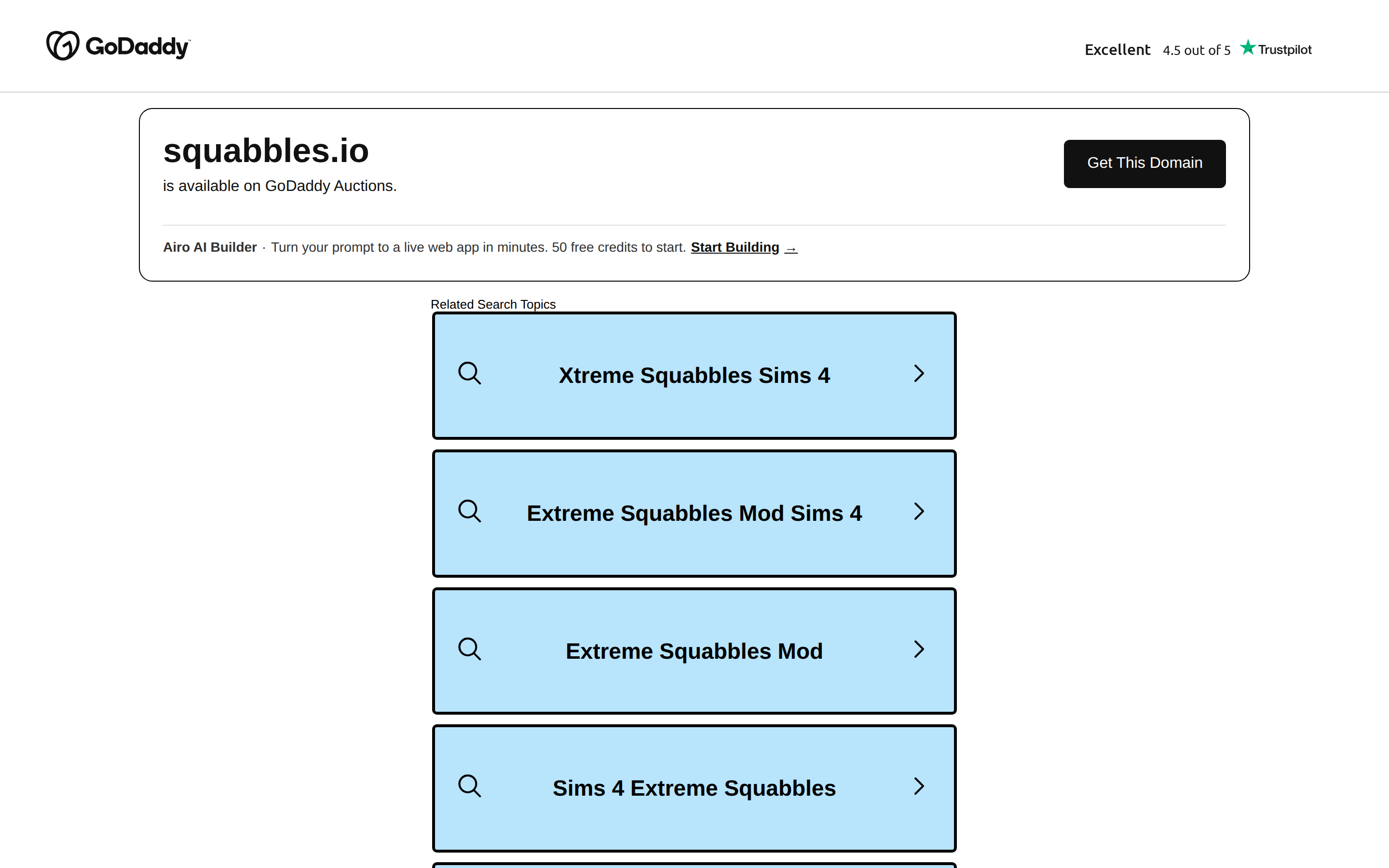 GoDaddy

Excellent 4.5 out of 5 Trustpilot

squabbles.io

is available on GoDaddy Auctions.

Get This Domain

Airo AI Builder · Turn your prompt to a live web app in minutes. 50 free credits to start. Start Building →

Related Search Topics

Xtreme Squabbles Sims 4

Extreme Squabbles Mod Sims 4

Extreme Squabbles Mod

Sims 4 Extreme Squabbles